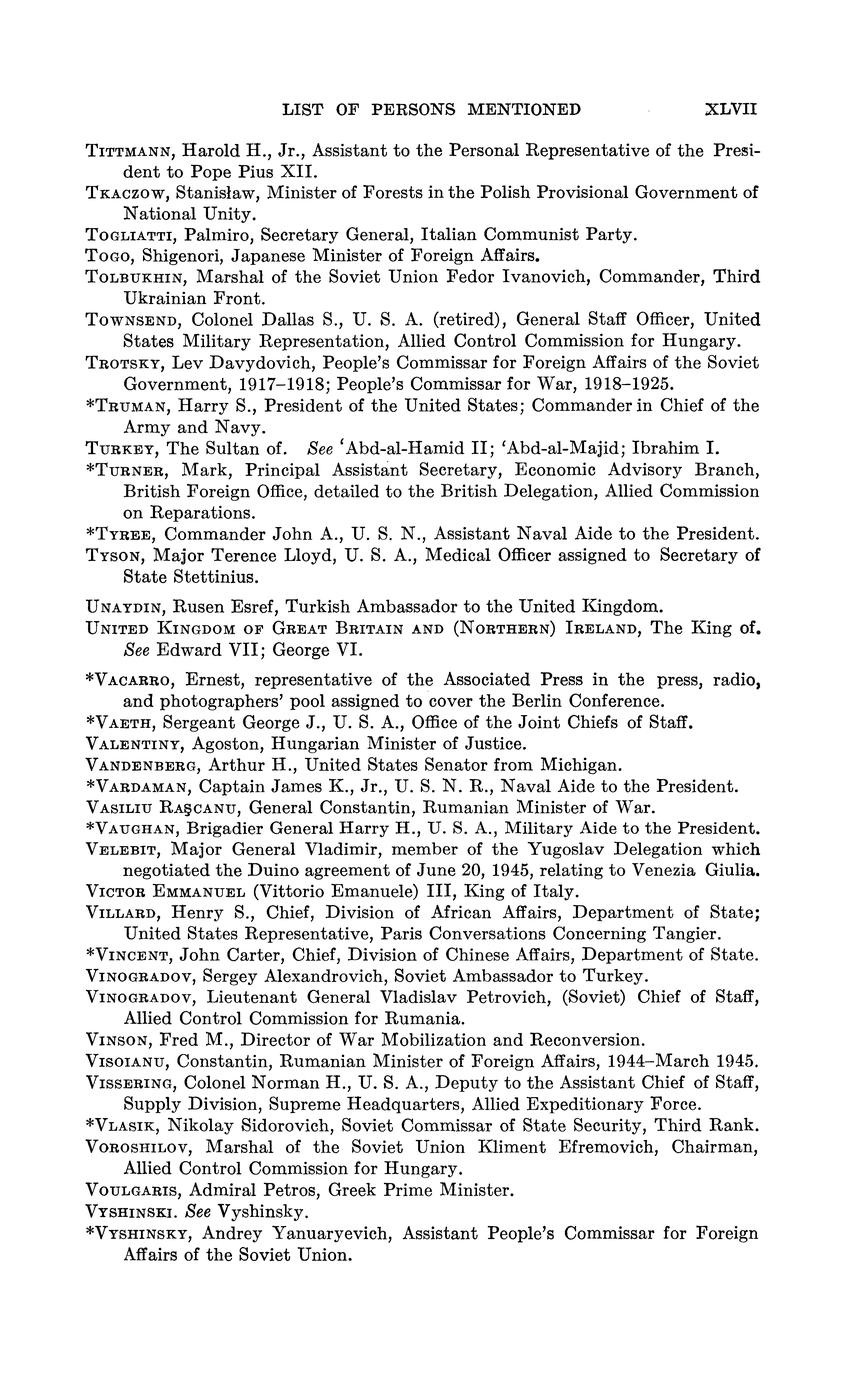 LIST OF PERSONS MENTIONED XLVII

TITTMANN, Harold H., Jr., Assistant to the Personal Representative of the President to Pope Pius XII.

TKACZOW, Stanisław, Minister of Forests in the Polish Provisional Government of National Unity.

TOGLIATTI, Palmiro, Secretary General, Italian Communist Party.

TOGO, Shigenori, Japanese Minister of Foreign Affairs.

TOLBUKHIN, Marshal of the Soviet Union Fedor Ivanovich, Commander, Third Ukrainian Front.

TOWNSEND, Colonel Dallas S., U. S. A. (retired), General Staff Officer, United States Military Representation, Allied Control Commission for Hungary.

TROTSKY, Lev Davydovich, People's Commissar for Foreign Affairs of the Soviet Government, 1917–1918; People's Commissar for War, 1918–1925.

*TRUMAN, Harry S., President of the United States; Commander in Chief of the Army and Navy.

TURKEY, The Sultan of. See 'Abd-al-Hamid II; 'Abd-al-Majid; Ibrahim I.

*TURNER, Mark, Principal Assistant Secretary, Economic Advisory Branch, British Foreign Office, detailed to the British Delegation, Allied Commission on Reparations.

*TYREE, Commander John A., U. S. N., Assistant Naval Aide to the President.

TYSON, Major Terence Lloyd, U. S. A., Medical Officer assigned to Secretary of State Stettinius.

UNAYDIN, Rusen Esref, Turkish Ambassador to the United Kingdom.

UNITED KINGDOM OF GREAT BRITAIN AND (NORTHERN) IRELAND, The King of. See Edward VII; George VI.

*VACARRO, Ernest, representative of the Associated Press in the press, radio, and photographers' pool assigned to cover the Berlin Conference.

*VAETH, Sergeant George J., U. S. A., Office of the Joint Chiefs of Staff.

VALENTINY, Agoston, Hungarian Minister of Justice.

VANDENBERG, Arthur H., United States Senator from Michigan.

*VARDAMAN, Captain James K., Jr., U. S. N. R., Naval Aide to the President.

VASILIU RAŞCANU, General Constantin, Rumanian Minister of War.

*VAUGHAN, Brigadier General Harry H., U. S. A., Military Aide to the President.

VELEBIT, Major General Vladimir, member of the Yugoslav Delegation which negotiated the Duino agreement of June 20, 1945, relating to Venezia Giulia.

VICTOR EMMANUEL (Vittorio Emanuele) III, King of Italy.

VILLARD, Henry S., Chief, Division of African Affairs, Department of State; United States Representative, Paris Conversations Concerning Tangier.

*VINCENT, John Carter, Chief, Division of Chinese Affairs, Department of State.

VINOGRADOV, Sergey Alexandrovich, Soviet Ambassador to Turkey.

VINOGRADOV, Lieutenant General Vladislav Petrovich, (Soviet) Chief of Staff, Allied Control Commission for Rumania.

VINSON, Fred M., Director of War Mobilization and Reconversion.

VISOIANU, Constantin, Rumanian Minister of Foreign Affairs, 1944–March 1945.

VISSERING, Colonel Norman H., U. S. A., Deputy to the Assistant Chief of Staff, Supply Division, Supreme Headquarters, Allied Expeditionary Force.

*VLASIK, Nikolay Sidorovich, Soviet Commissar of State Security, Third Rank.

VOROSHILOV, Marshal of the Soviet Union Kliment Efremovich, Chairman, Allied Control Commission for Hungary.

VOULGARIS, Admiral Petros, Greek Prime Minister.

VYSHINSKI. See Vyshinsky.

*VYSHINSKY, Andrey Yanuaryevich, Assistant People's Commissar for Foreign Affairs of the Soviet Union.